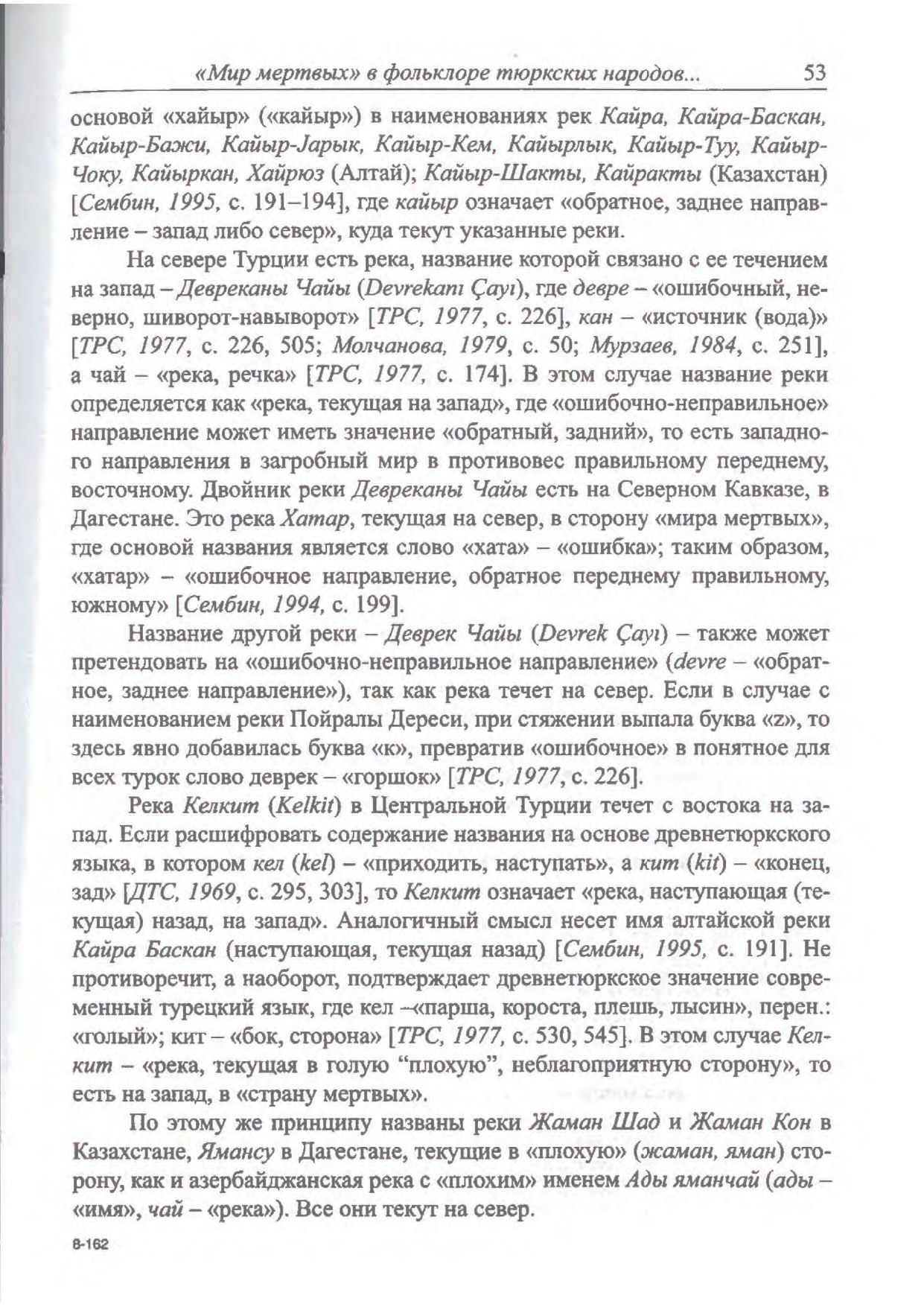 «Мир мертвых» в фольклоре тюркских народов... 53

основой «хайыр» («кайыр») в наименованиях рек Кайра, Кайра-Баскан, Кайыр-Бажи, Кайыр-Јарык, Кайыр-Кем, Кайырлык, Кайыр-Туу, Кайыр-Чоку, Кайыркан, Хайрюз (Алтай); Кайыр-Шакты, Кайракты (Казахстан) [Сембин, 1995, с. 191–194], где кайыр означает «обратное, заднее направление – запад либо север», куда текут указанные реки.

На севере Турции есть река, название которой связано с ее течением на запад – Девреканы Чайы (Devrekanı Çayı), где девре – «ошибочный, неверно, шиворот-навыворот» [ТРС, 1977, с. 226], кан – «источник (вода)» [ТРС, 1977, с. 226, 505; Молчанова, 1979, с. 50; Мурзаев, 1984, с. 251], а чай – «река, речка» [ТРС, 1977, с. 174]. В этом случае название реки определяется как «река, текущая на запад», где «ошибочно-неправильное» направление может иметь значение «обратный, задний», то есть западного направления в загробный мир в противовес правильному переднему, восточному. Двойник реки Девреканы Чайы есть на Северном Кавказе, в Дагестане. Это река Хатар, текущая на север, в сторону «мира мертвых», где основой названия является слово «хата» – «ошибка»; таким образом, «хатар» – «ошибочное направление, обратное переднему правильному, южному» [Сембин, 1994, с. 199].

Название другой реки – Деврек Чайы (Devrek Çayı) – также может претендовать на «ошибочно-неправильное направление» (devre – «обратное, заднее направление»), так как река течет на север. Если в случае с наименованием реки Пойралы Дереси, при стяжении выпала буква «z», то здесь явно добавилась буква «к», превратив «ошибочное» в понятное для всех турок слово деврек – «горшок» [ТРС, 1977, с. 226].

Река Келкит (Kelkit) в Центральной Турции течет с востока на запад. Если расшифровать содержание названия на основе древнетюркского языка, в котором кел (kel) – «приходить, наступать», а кит (kit) – «конец, зад» [ДТС, 1969, с. 295, 303], то Келкит означает «река, наступающая (текущая) назад, на запад». Аналогичный смысл несет имя алтайской реки Кайра Баскан (наступающая, текущая назад) [Сембин, 1995, с. 191]. Не противоречит, а наоборот, подтверждает древнетюркское значение современный турецкий язык, где кел –«парша, короста, плешь, лысин», перен.: «голый»; кит – «бок, сторона» [ТРС, 1977, с. 530, 545]. В этом случае Келкит – «река, текущая в голую “плохую”, неблагоприятную сторону», то есть на запад, в «страну мертвых».

По этому же принципу названы реки Жаман Шад и Жаман Кон в Казахстане, Ямансу в Дагестане, текущие в «плохую» (жаман, яман) сторону, как и азербайджанская река с «плохим» именем Ады яманчай (ады – «имя», чай – «река»). Все они текут на север.

8-162